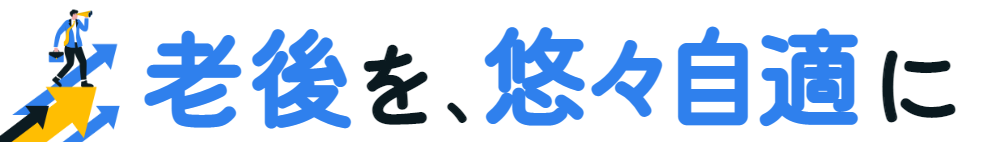 老後を、悠々自適に